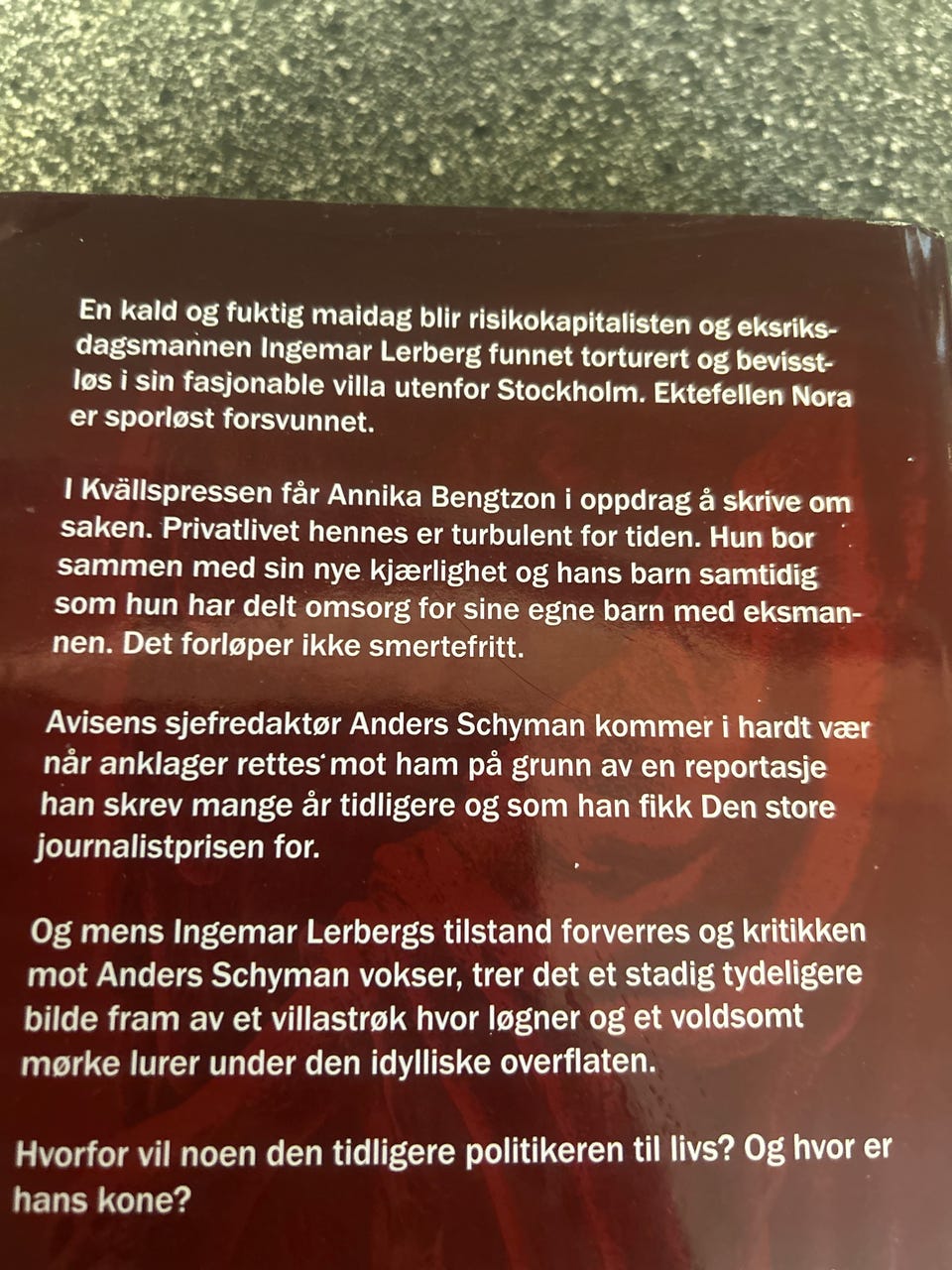 En kald og fuktig maidag blir risikokapitalisten og eksriksdagsmannen Ingemar Lerberg funnet torturert og bevisstløs i sin fasjonable villa utenfor Stockholm. Ektefellen Nora er sporløst forsvunnet.

I Kvällspressen får Annika Bengtzon i oppdrag å skrive om saken. Privatlivet hennes er turbulent for tiden. Hun bor sammen med sin nye kjærlighet og hans barn samtidig som hun har delt omsorg for sine egne barn med eksmannen. Det forløper ikke smertefritt.

Avisens sjefredaktør Anders Schyman kommer i hardt vær når anklager rettes mot ham på grunn av en reportasje han skrev mange år tidligere og som han fikk Den store journalistprisen for.

Og mens Ingemar Lerbergs tilstand forverres og kritikken mot Anders Schyman vokser, trer det et stadig tydeligere bilde fram av et villastrøk hvor løgner og et voldsomt mørke lurer under den idylliske overflaten.

Hvorfor vil noen den tidligere politikeren til livs? Og hvor er hans kone?